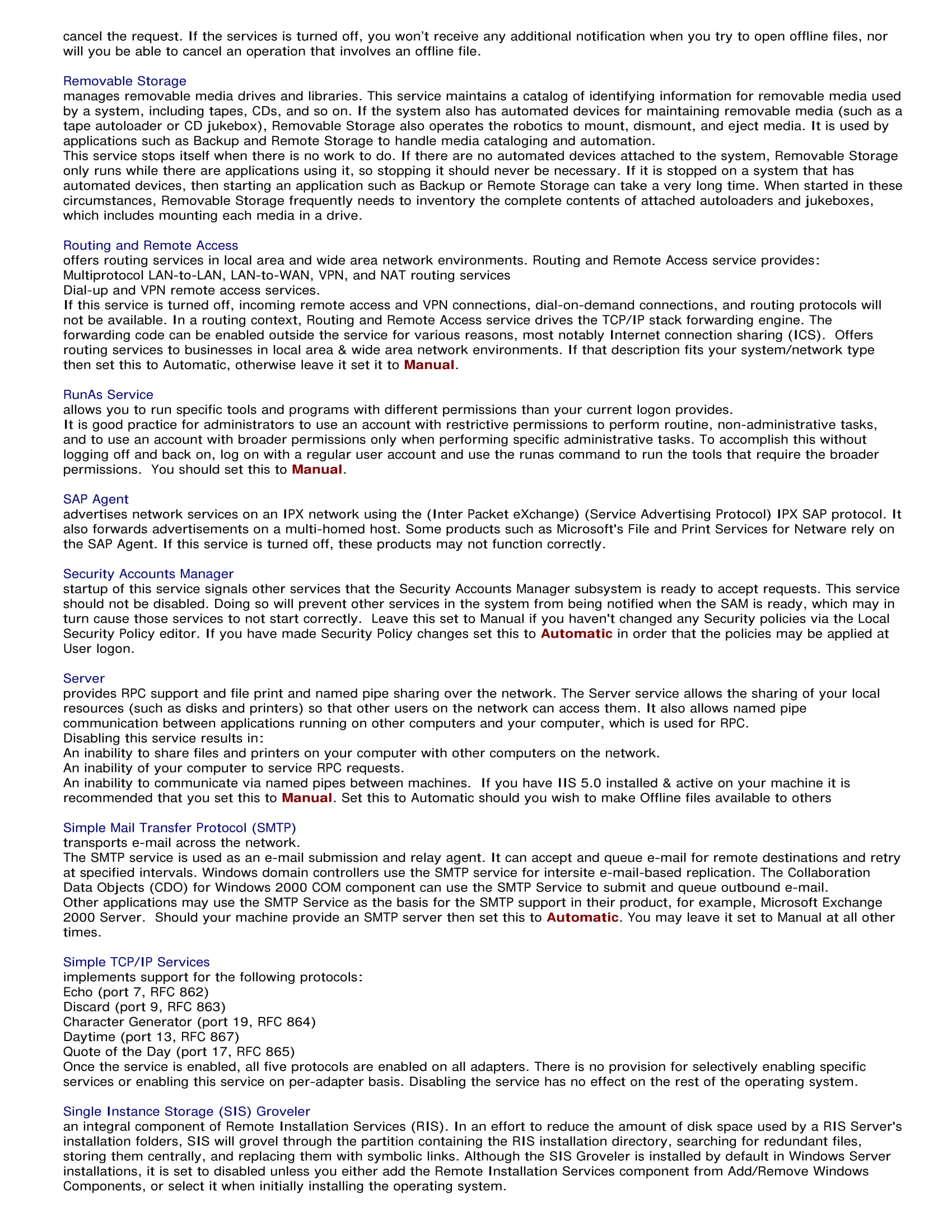 cancel the request. If the services is turned off, you won't receive any additional notification when you try to open offline files, nor will you be able to cancel an operation that involves an offline file.

Removable Storage
manages removable media drives and libraries. This service maintains a catalog of identifying information for removable media used by a system, including tapes, CDs, and so on. If the system also has automated devices for maintaining removable media (such as a tape autoloader or CD jukebox), Removable Storage also operates the robotics to mount, dismount, and eject media. It is used by applications such as Backup and Remote Storage to handle media cataloging and automation.
This service stops itself when there is no work to do. If there are no automated devices attached to the system, Removable Storage only runs while there are applications using it, so stopping it should never be necessary. If it is stopped on a system that has automated devices, then starting an application such as Backup or Remote Storage can take a very long time. When started in these circumstances, Removable Storage frequently needs to inventory the complete contents of attached autoloaders and jukeboxes, which includes mounting each media in a drive.

Routing and Remote Access
offers routing services in local area and wide area network environments. Routing and Remote Access service provides:
Multiprotocol LAN-to-LAN, LAN-to-WAN, VPN, and NAT routing services
Dial-up and VPN remote access services.
If this service is turned off, incoming remote access and VPN connections, dial-on-demand connections, and routing protocols will not be available. In a routing context, Routing and Remote Access service drives the TCP/IP stack forwarding engine. The forwarding code can be enabled outside the service for various reasons, most notably Internet connection sharing (ICS). Offers routing services to businesses in local area & wide area network environments. If that description fits your system/network type then set this to Automatic, otherwise leave it set it to Manual.

RunAs Service
allows you to run specific tools and programs with different permissions than your current logon provides.
It is good practice for administrators to use an account with restrictive permissions to perform routine, non-administrative tasks, and to use an account with broader permissions only when performing specific administrative tasks. To accomplish this without logging off and back on, log on with a regular user account and use the runas command to run the tools that require the broader permissions. You should set this to Manual.

SAP Agent
advertises network services on an IPX network using the (Inter Packet eXchange) (Service Advertising Protocol) IPX SAP protocol. It also forwards advertisements on a multi-homed host. Some products such as Microsoft's File and Print Services for Netware rely on the SAP Agent. If this service is turned off, these products may not function correctly.

Security Accounts Manager
startup of this service signals other services that the Security Accounts Manager subsystem is ready to accept requests. This service should not be disabled. Doing so will prevent other services in the system from being notified when the SAM is ready, which may in turn cause those services to not start correctly. Leave this set to Manual if you haven't changed any Security policies via the Local Security Policy editor. If you have made Security Policy changes set this to Automatic in order that the policies may be applied at User logon.

Server
provides RPC support and file print and named pipe sharing over the network. The Server service allows the sharing of your local resources (such as disks and printers) so that other users on the network can access them. It also allows named pipe communication between applications running on other computers and your computer, which is used for RPC.
Disabling this service results in:
An inability to share files and printers on your computer with other computers on the network.
An inability of your computer to service RPC requests.
An inability to communicate via named pipes between machines. If you have IIS 5.0 installed & active on your machine it is recommended that you set this to Manual. Set this to Automatic should you wish to make Offline files available to others

Simple Mail Transfer Protocol (SMTP)
transports e-mail across the network.
The SMTP service is used as an e-mail submission and relay agent. It can accept and queue e-mail for remote destinations and retry at specified intervals. Windows domain controllers use the SMTP service for intersite e-mail-based replication. The Collaboration Data Objects (CDO) for Windows 2000 COM component can use the SMTP Service to submit and queue outbound e-mail.
Other applications may use the SMTP Service as the basis for the SMTP support in their product, for example, Microsoft Exchange 2000 Server. Should your machine provide an SMTP server then set this to Automatic. You may leave it set to Manual at all other times.

Simple TCP/IP Services
implements support for the following protocols:
Echo (port 7, RFC 862)
Discard (port 9, RFC 863)
Character Generator (port 19, RFC 864)
Daytime (port 13, RFC 867)
Quote of the Day (port 17, RFC 865)
Once the service is enabled, all five protocols are enabled on all adapters. There is no provision for selectively enabling specific services or enabling this service on per-adapter basis. Disabling the service has no effect on the rest of the operating system.

Single Instance Storage (SIS) Groveler
an integral component of Remote Installation Services (RIS). In an effort to reduce the amount of disk space used by a RIS Server's installation folders, SIS will grovel through the partition containing the RIS installation directory, searching for redundant files, storing them centrally, and replacing them with symbolic links. Although the SIS Groveler is installed by default in Windows Server installations, it is set to disabled unless you either add the Remote Installation Services component from Add/Remove Windows Components, or select it when initially installing the operating system.